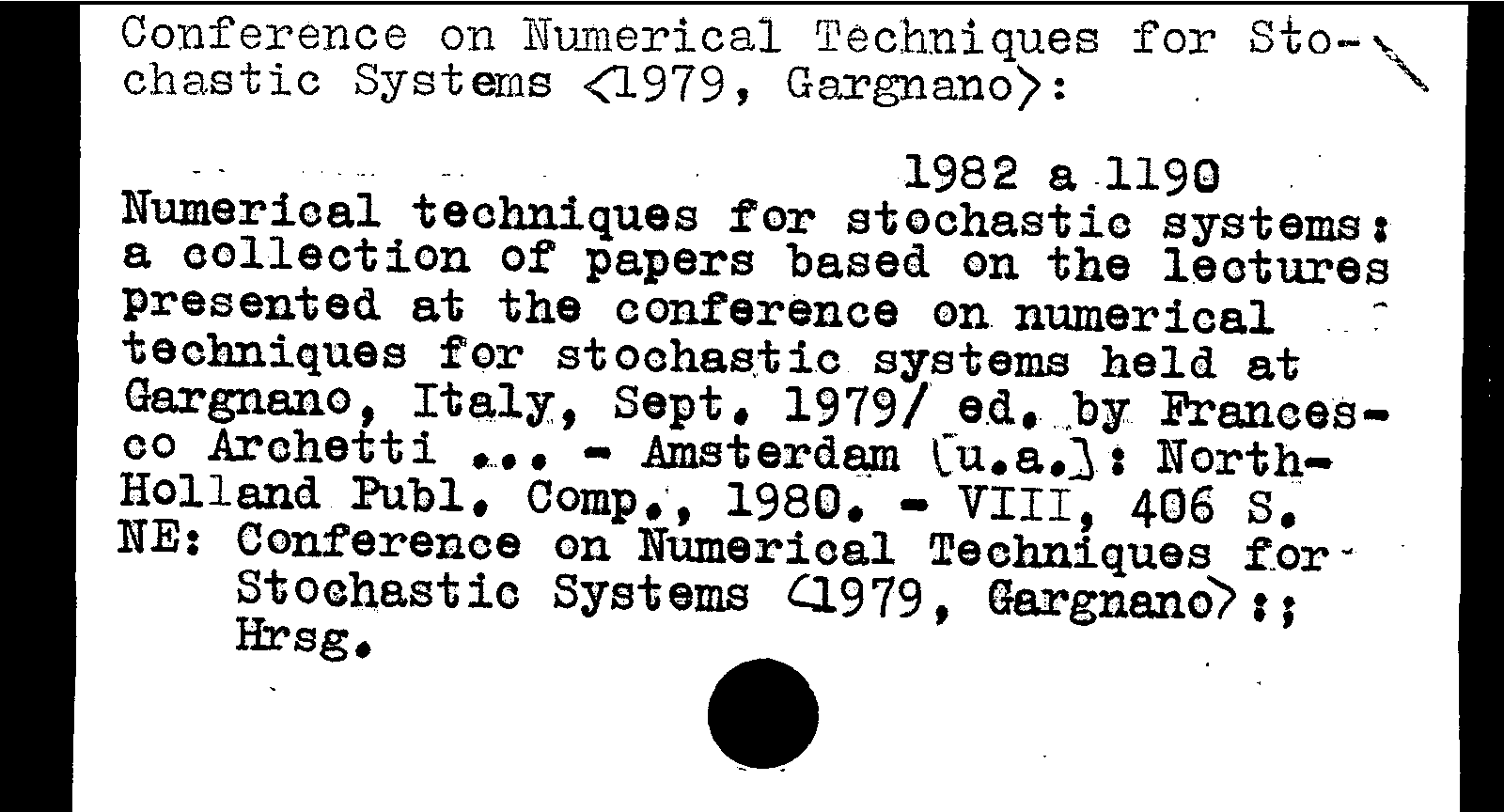 Conference on Numerical Techniques for Stochastic Systems <1979, Gargnano>:

1982 a 1190

Numerical techniques for stochastic systems: a collection of papers based on the lectures presented at the conference on numerical techniques for stochastic systems held at Gargnano, Italy, Sept. 1979/ ed. by Francesco Archetti ... - Amsterdam [u.a.]: North-Holland Publ. Comp., 1980. - VIII, 406 S.
NE: Conference on Numerical Techniques for Stochastic Systems <1979, Gargnano>:; Hrsg.